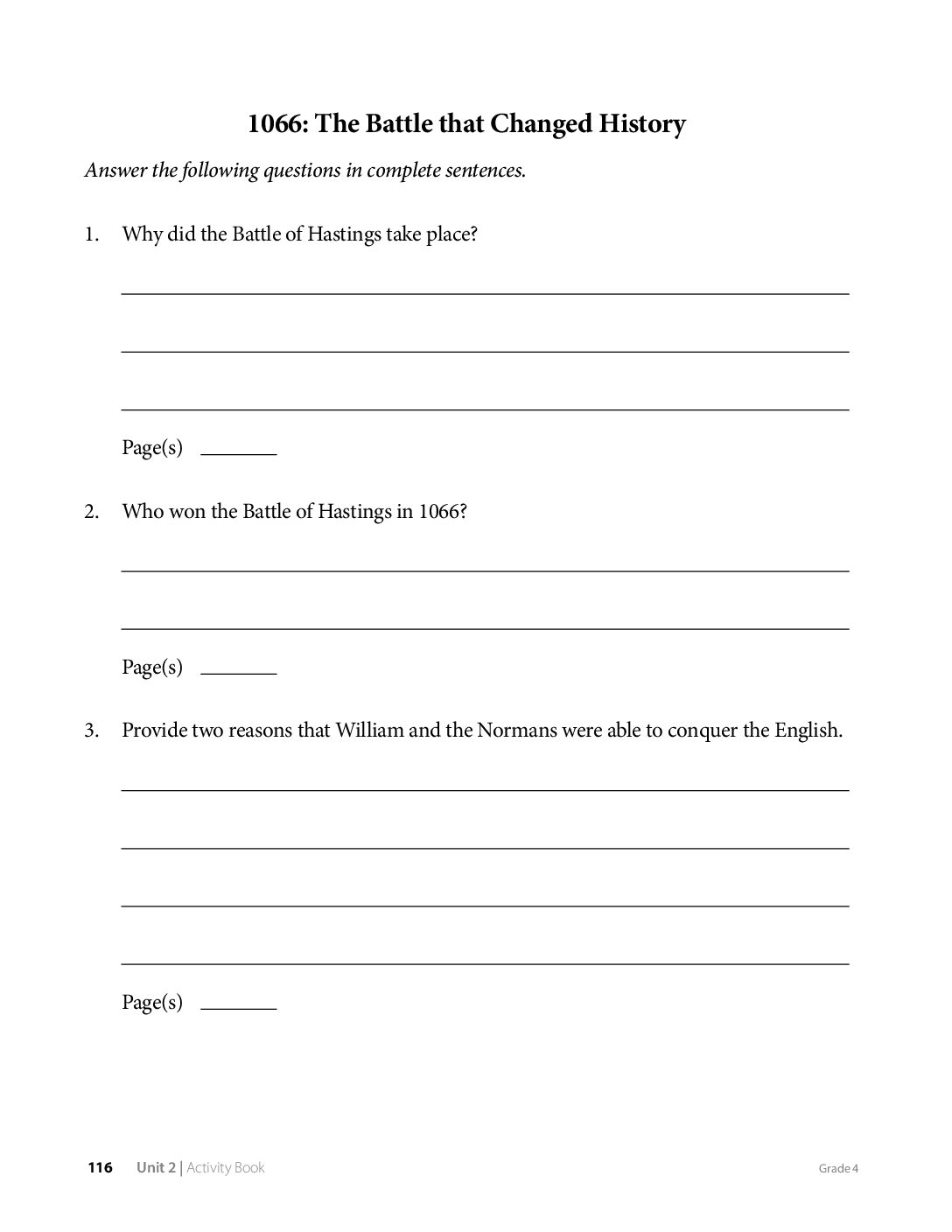 1066: The Battle that Changed History

Answer the following questions in complete sentences.

1. Why did the Battle of Hastings take place?

____

____

____

Page(s) ____

2. Who won the Battle of Hastings in 1066?

____

____

Page(s) ____

3. Provide two reasons that William and the Normans were able to conquer the English.

____

____

____

____

Page(s) ____

116 Unit 2 | Activity Book Grade 4